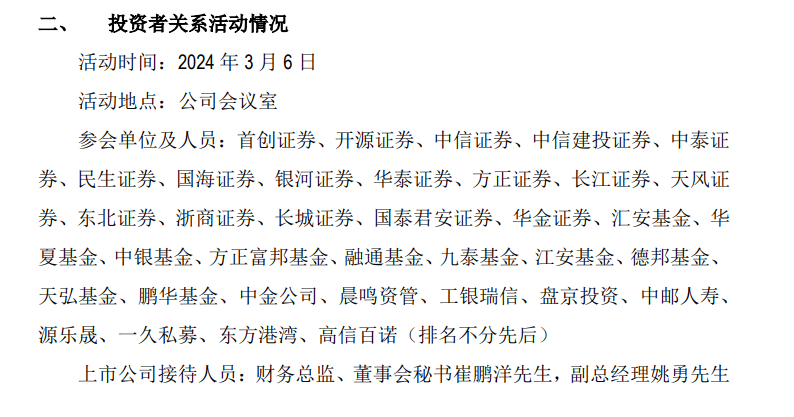 二、　投资者关系活动情况

活动时间：2024 年 3 月 6 日

活动地点：公司会议室

参会单位及人员：首创证券、开源证券、中信证券、中信建投证券、中泰证券、民生证券、国海证券、银河证券、华泰证券、方正证券、长江证券、天风证券、东北证券、浙商证券、长城证券、国泰君安证券、华金证券、汇安基金、华夏基金、中银基金、方正富邦基金、融通基金、九泰基金、江安基金、德邦基金、天弘基金、鹏华基金、中金公司、晨鸣资管、工银瑞信、盘京投资、中邮人寿、源乐晟、一久私募、东方港湾、高信百诺（排名不分先后）

上市公司接待人员：财务总监、董事会秘书崔鹏洋先生，副总经理姚勇先生